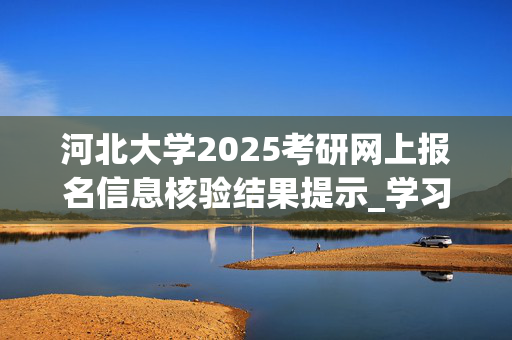 河北大学2025考研网上报名信息核验结果提示_学习